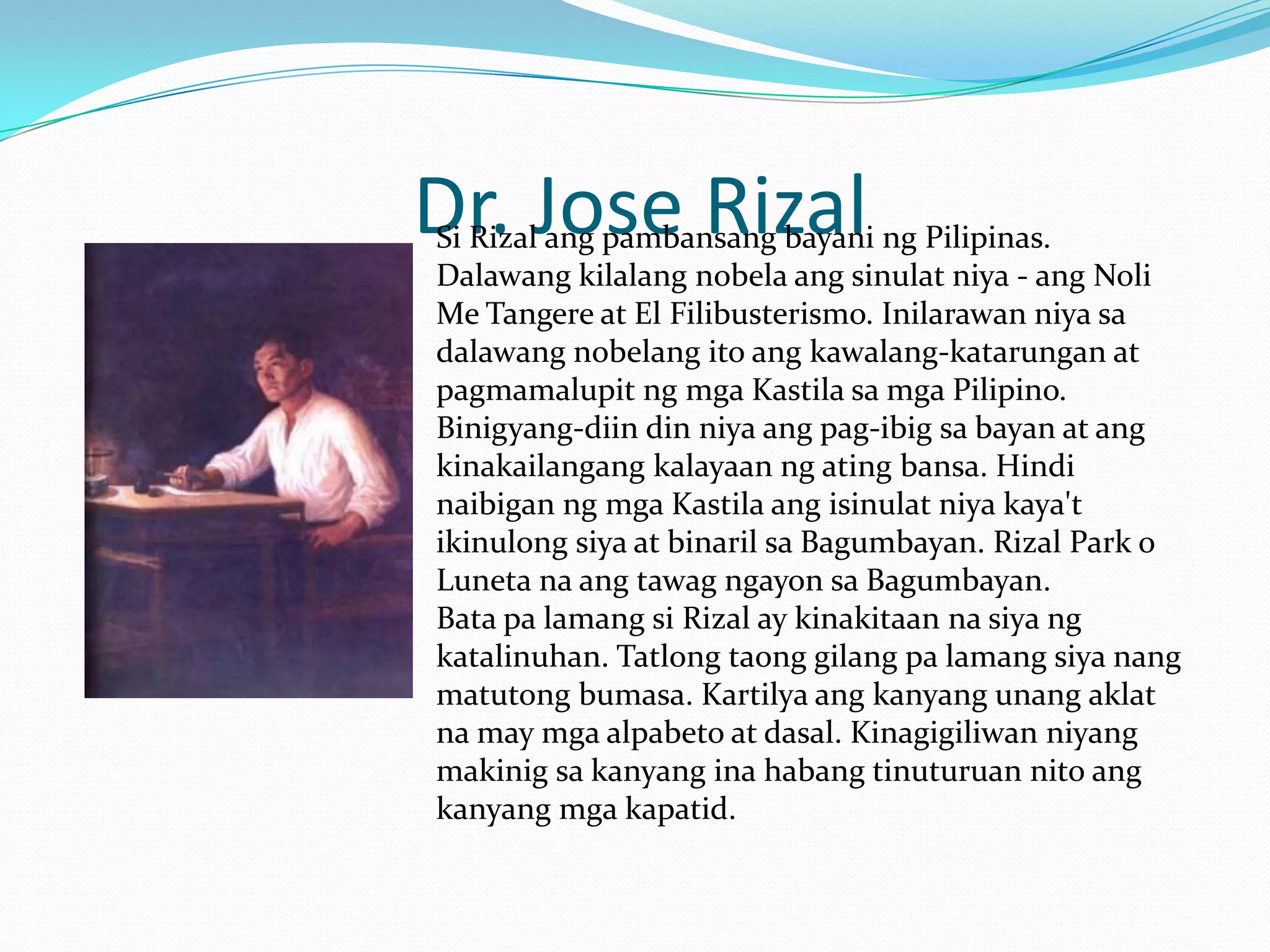 Dr. Jose Rizal

Si Rizal ang pambansang bayani ng Pilipinas. Dalawang kilalang nobela ang sinulat niya - ang Noli Me Tangere at El Filibusterismo. Inilarawan niya sa dalawang nobelang ito ang kawalang-katarungan at pagmamalupit ng mga Kastila sa mga Pilipino. Binigyang-diin din niya ang pag-ibig sa bayan at ang kinakailangang kalayaan ng ating bansa. Hindi naibigan ng mga Kastila ang isinulat niya kaya't ikinulong siya at binaril sa Bagumbayan. Rizal Park o Luneta na ang tawag ngayon sa Bagumbayan.
Bata pa lamang si Rizal ay kinakitaan na siya ng katalinuhan. Tatlong taong gilang pa lamang siya nang matutong bumasa. Kartilya ang kanyang unang aklat na may mga alpabeto at dasal. Kinagigiliwan niyang makinig sa kanyang ina habang tinuturuan nito ang kanyang mga kapatid.